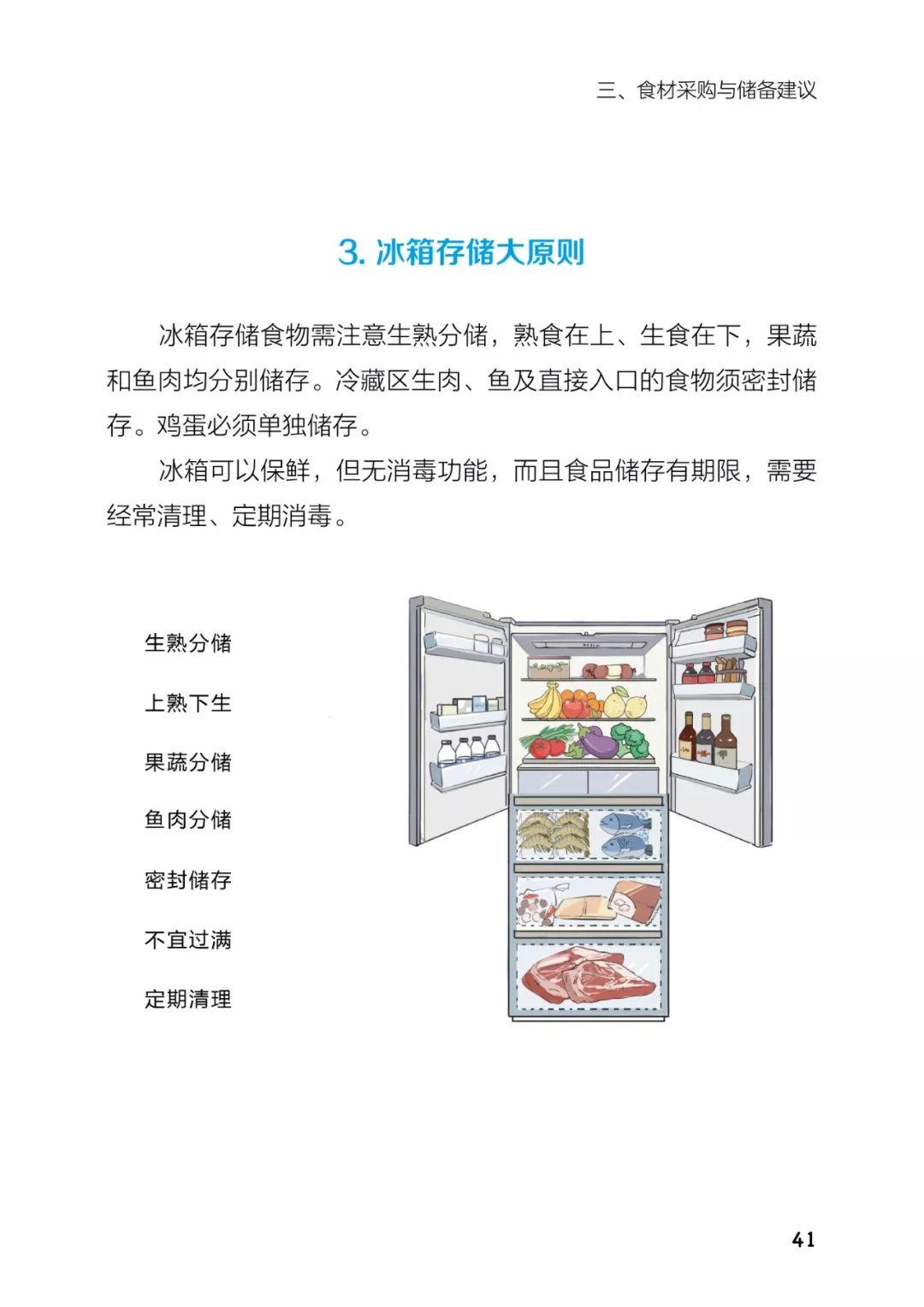 三、食材采购与储备建议

3. 冰箱存储大原则

冰箱存储食物需注意生熟分储，熟食在上、生食在下，果蔬和鱼肉均分别储存。冷藏区生肉、鱼及直接入口的食物须密封储存。鸡蛋必须单独储存。

冰箱可以保鲜，但无消毒功能，而且食品储存有期限，需要经常清理、定期消毒。

生熟分储

上熟下生

果蔬分储

鱼肉分储

密封储存

不宜过满

定期清理

41